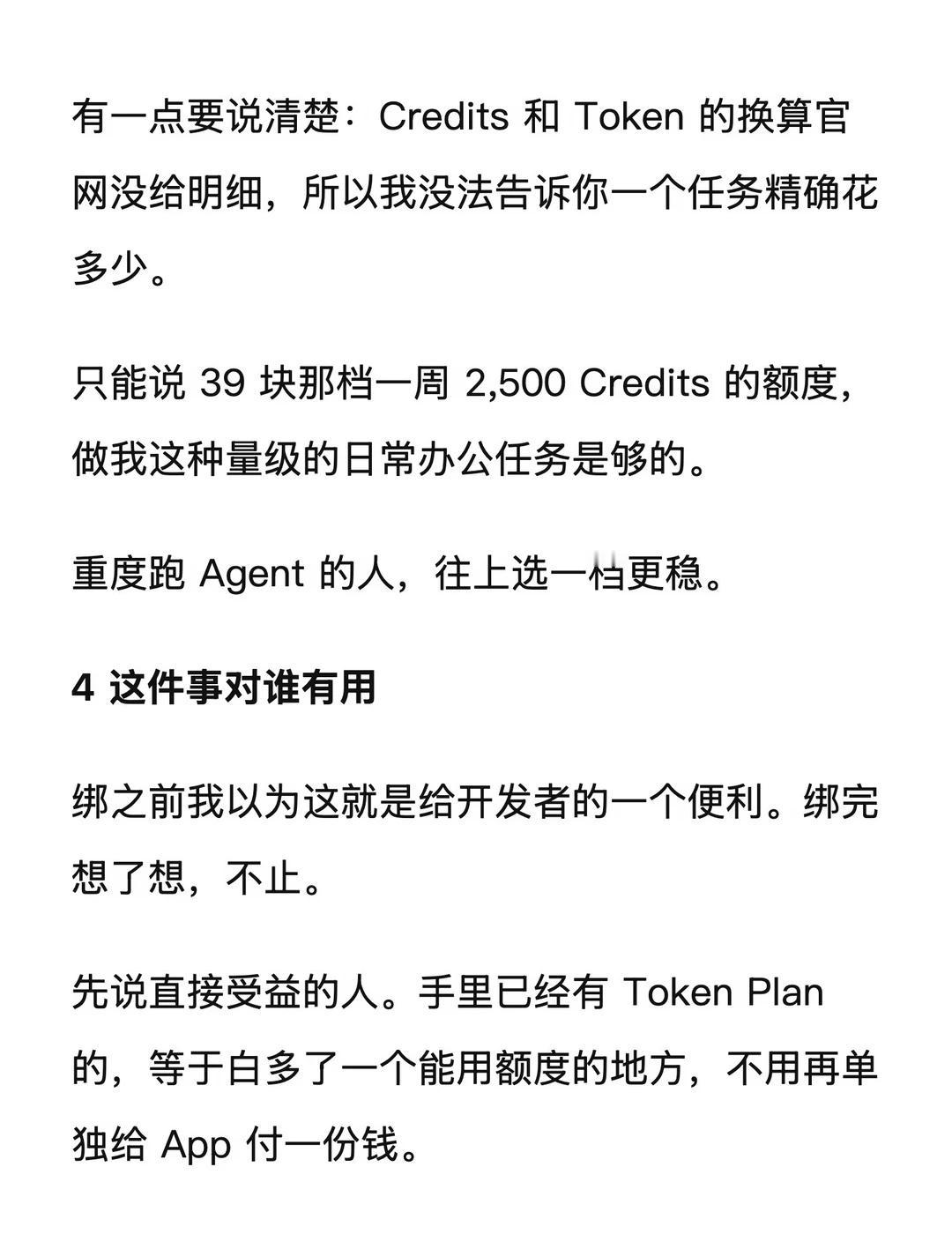 有一点要说清楚：Credits 和 Token 的换算官网没给明细，所以我没法告诉你一个任务精确花多少。

只能说 39 块那档一周 2,500 Credits 的额度，做我这种量级的日常办公任务是够的。

重度跑 Agent 的人，往上选一档更稳。

4 这件事对谁有用

绑之前我以为这就是给开发者的一个便利。绑完想了想，不止。

先说直接受益的人。手里已经有 Token Plan 的，等于白多了一个能用额度的地方，不用再单独给 App 付一份钱。